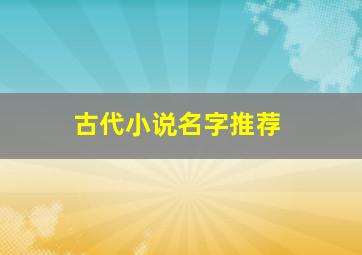 古代小说名字推荐